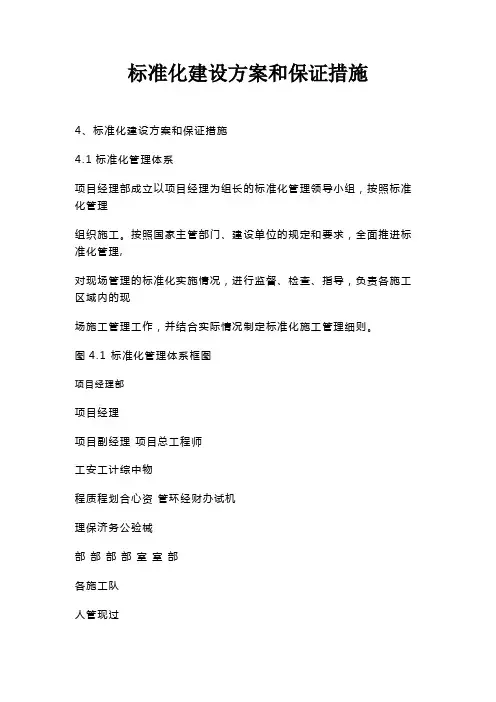 标准化建设方案和保证措施

4、标准化建设方案和保证措施

4.1 标准化管理体系

项目经理部成立以项目经理为组长的标准化管理领导小组，按照标准化管理

组织施工。按照国家主管部门、建设单位的规定和要求，全面推进标准化管理，

对现场管理的标准化实施情况，进行监督、检查、指导，负责各施工区域内的现

场施工管理工作，并结合实际情况制定标准化施工管理细则。

图 4.1 标准化管理体系框图

项目经理部

项目经理

项目副经理 项目总工程师

工安工计综中物

程质程划合心资 管环经财办试机

理保济务公验械

部 部 部 部 室 室 部

各施工队

人管现过